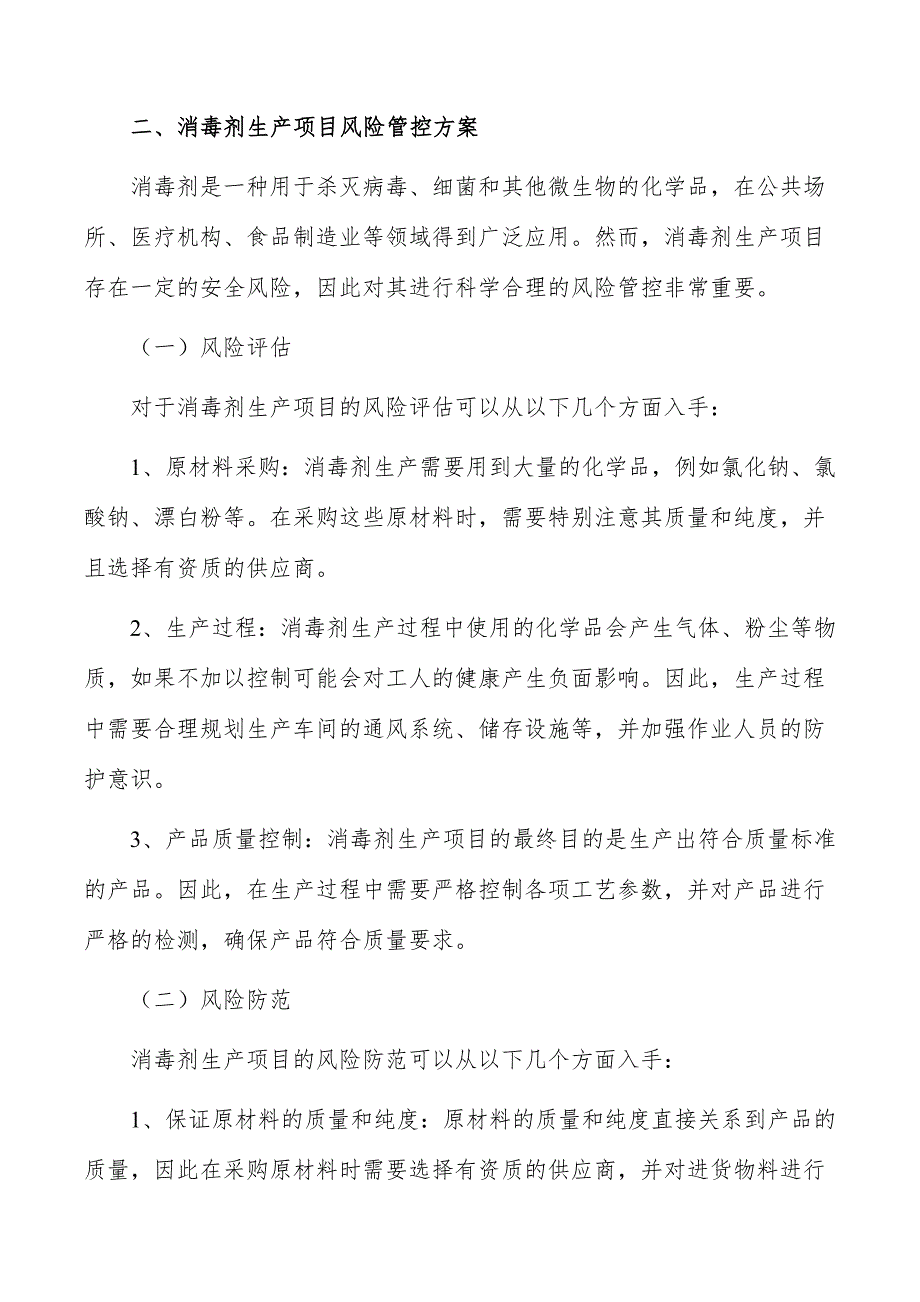 二、消毒剂生产项目风险管控方案

消毒剂是一种用于杀灭病毒、细菌和其他微生物的化学品，在公共场所、医疗机构、食品制造业等领域得到广泛应用。然而，消毒剂生产项目存在一定的安全风险，因此对其进行科学合理的风险管控非常重要。

（一）风险评估

对于消毒剂生产项目的风险评估可以从以下几个方面入手：

1、原材料采购：消毒剂生产需要用到大量的化学品，例如氯化钠、氯酸钠、漂白粉等。在采购这些原材料时，需要特别注意其质量和纯度，并且选择有资质的供应商。

2、生产过程：消毒剂生产过程中使用的化学品会产生气体、粉尘等物质，如果不加以控制可能会对工人的健康产生负面影响。因此，生产过程中需要合理规划生产车间的通风系统、储存设施等，并加强作业人员的防护意识。

3、产品质量控制：消毒剂生产项目的最终目的是生产出符合质量标准的产品。因此，在生产过程中需要严格控制各项工艺参数，并对产品进行严格的检测，确保产品符合质量要求。

（二）风险防范

消毒剂生产项目的风险防范可以从以下几个方面入手：

1、保证原材料的质量和纯度：原材料的质量和纯度直接关系到产品的质量，因此在采购原材料时需要选择有资质的供应商，并对进货物料进行